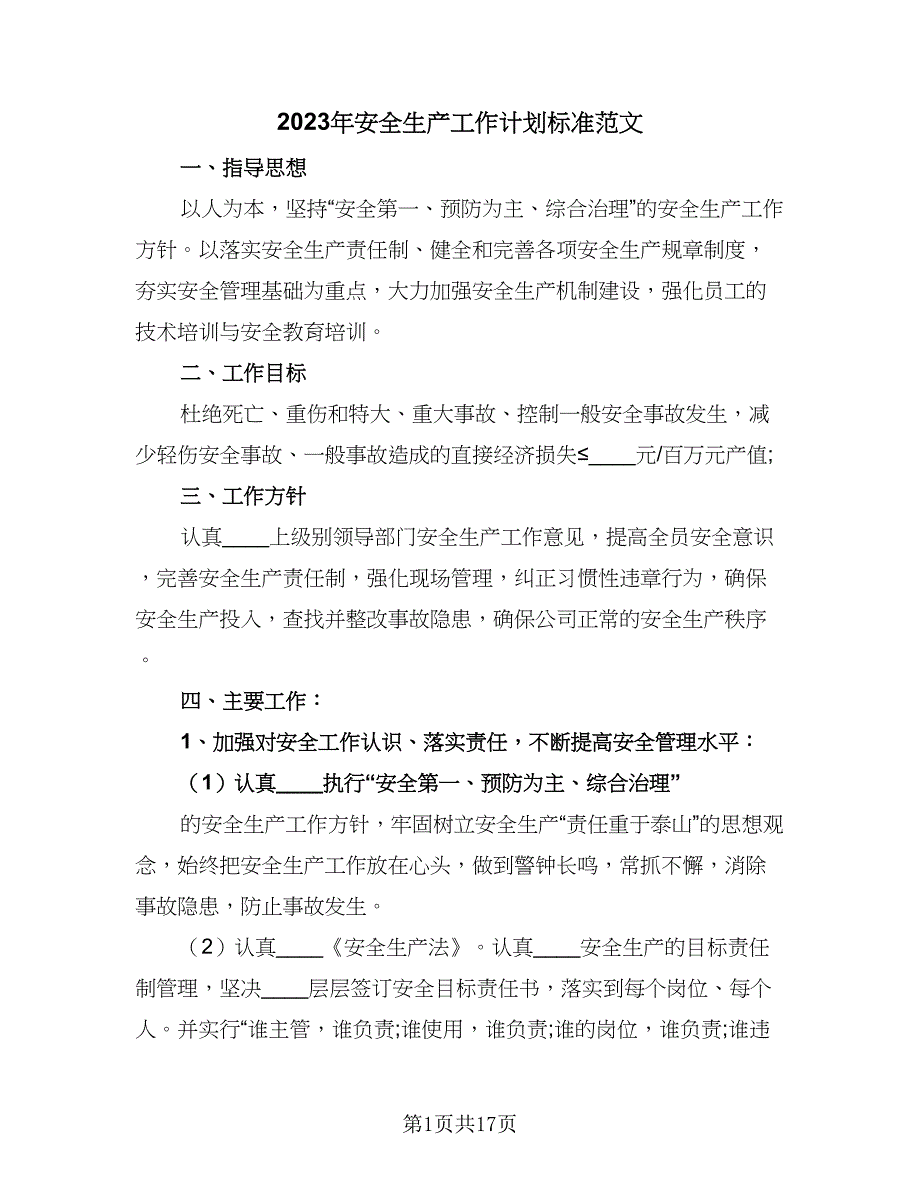 2023年安全生产工作计划标准范文

一、指导思想

以人为本，坚持“安全第一、预防为主、综合治理”的安全生产工作方针。以落实安全生产责任制、健全和完善各项安全生产规章制度，夯实安全管理基础为重点，大力加强安全生产机制建设，强化员工的技术培训与安全教育培训。

二、工作目标

杜绝死亡、重伤和特大、重大事故、控制一般安全事故发生，减少轻伤安全事故、一般事故造成的直接经济损失≤____元/百万元产值;

三、工作方针

认真____上级别领导部门安全生产工作意见，提高全员安全意识，完善安全生产责任制，强化现场管理，纠正习惯性违章行为，确保安全生产投入，查找并整改事故隐患，确保公司正常的安全生产秩序。

四、主要工作：

1、加强对安全工作认识、落实责任，不断提高安全管理水平：

（1）认真____执行“安全第一、预防为主、综合治理”

的安全生产工作方针，牢固树立安全生产“责任重于泰山”的思想观念，始终把安全生产工作放在心头，做到警钟长鸣，常抓不懈，消除事故隐患，防止事故发生。

（2）认真____《安全生产法》。认真____安全生产的目标责任制管理，坚决____层层签订安全目标责任书，落实到每个岗位、每个人。并实行“谁主管，谁负责;谁使用，谁负责;谁的岗位，谁负责;谁违

第1页共17页